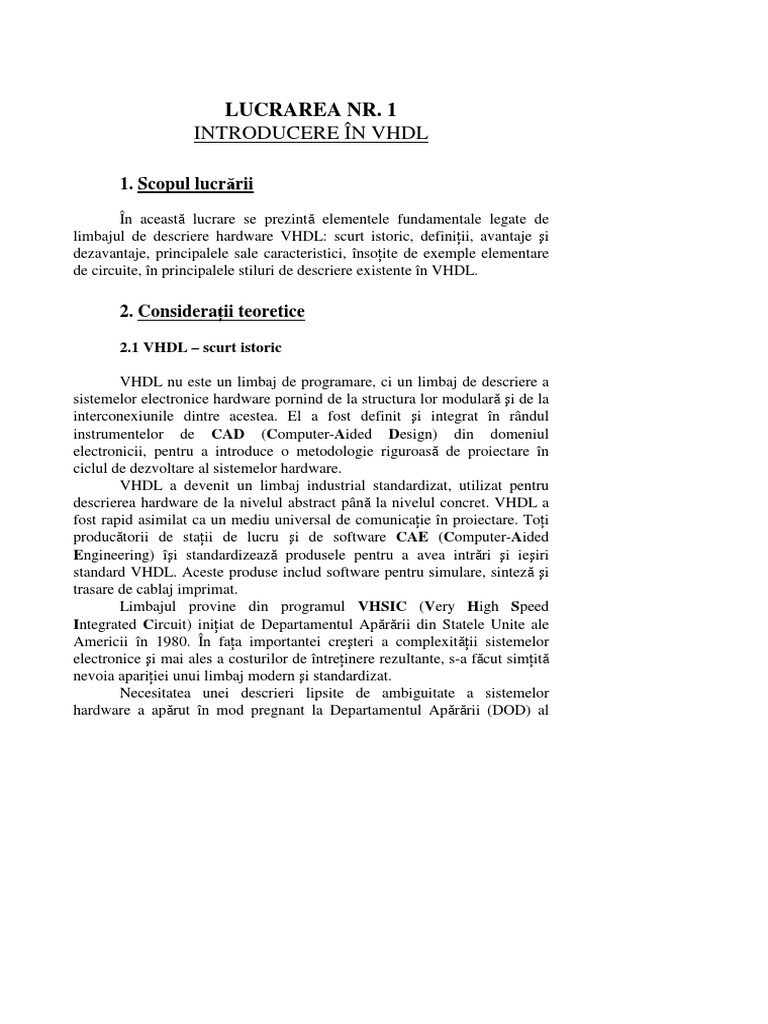 LUCRAREA NR. 1
INTRODUCERE ÎN VHDL

1. Scopul lucrării

În această lucrare se prezintă elementele fundamentale legate de limbajul de descriere hardware VHDL: scurt istoric, definiţii, avantaje şi dezavantaje, principalele sale caracteristici, însoţite de exemple elementare de circuite, în principalele stiluri de descriere existente în VHDL.

2. Consideraţii teoretice

2.1 VHDL – scurt istoric

VHDL nu este un limbaj de programare, ci un limbaj de descriere a sistemelor electronice hardware pornind de la structura lor modulară şi de la interconexiunile dintre acestea. El a fost definit şi integrat în rândul instrumentelor de CAD (Computer-Aided Design) din domeniul electronicii, pentru a introduce o metodologie riguroasă de proiectare în ciclul de dezvoltare al sistemelor hardware.

VHDL a devenit un limbaj industrial standardizat, utilizat pentru descrierea hardware de la nivelul abstract până la nivelul concret. VHDL a fost rapid asimilat ca un mediu universal de comunicaţie în proiectare. Toţi producătorii de staţii de lucru şi de software CAE (Computer-Aided Engineering) îşi standardizează produsele pentru a avea intrări şi ieşiri standard VHDL. Aceste produse includ software pentru simulare, sinteză şi trasare de cablaj imprimat.

Limbajul provine din programul VHSIC (Very High Speed Integrated Circuit) iniţiat de Departamentul Apărării din Statele Unite ale Americii în 1980. În faţa importantei creşteri a complexităţii sistemelor electronice şi mai ales a costurilor de întreţinere rezultante, s-a făcut simţită nevoia apariţiei unui limbaj modern şi standardizat.

Necesitatea unei descrieri lipsite de ambiguitate a sistemelor hardware a apărut în mod pregnant la Departamentul Apărării (DOD) al